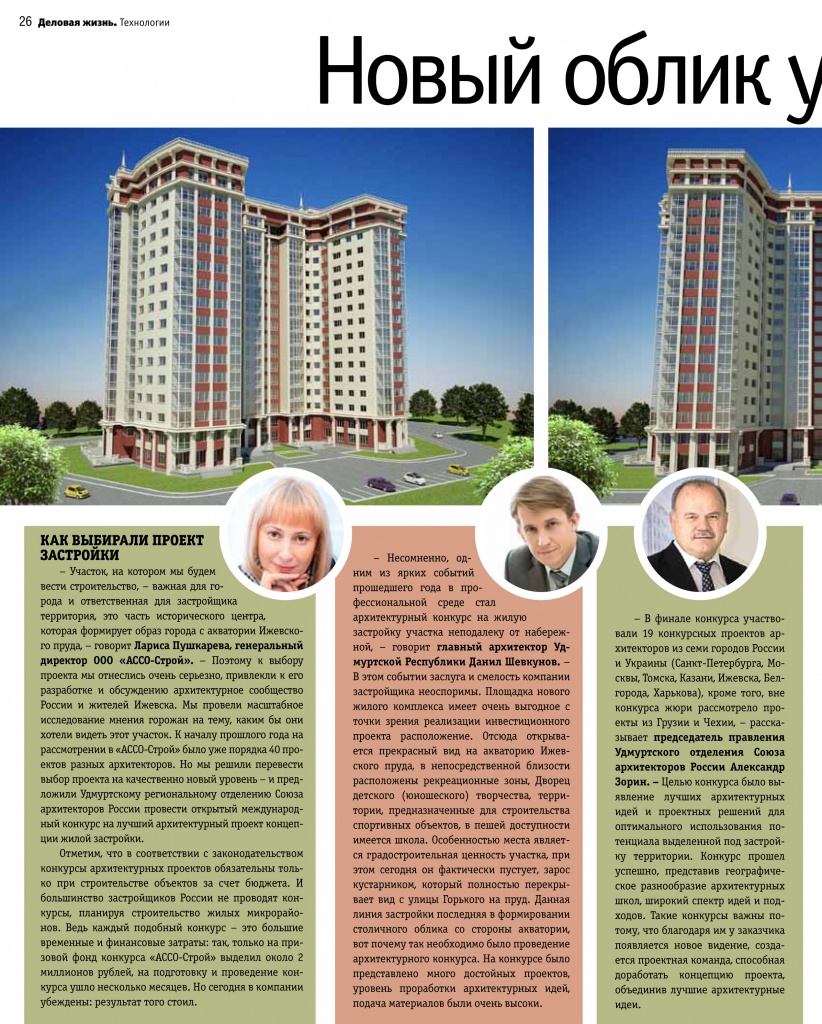 26 Деловая жизнь. Технологии

Новый облик у

КАК ВЫБИРАЛИ ПРОЕКТ ЗАСТРОЙКИ

– Участок, на котором мы будем вести строительство, – важная для города и ответственная для застройщика территория, это часть исторического центра, которая формирует образ города с акватории Ижевского пруда, – говорит Лариса Пушкарева, генеральный директор ООО «АССО-Строй». – Поэтому к выбору проекта мы отнеслись очень серьезно, привлекли к его разработке и обсуждению архитектурное сообщество России и жителей Ижевска. Мы провели масштабное исследование мнения горожан на тему, каким бы они хотели видеть этот участок. К началу прошлого года на рассмотрении в «АССО-Строй» было уже порядка 40 проектов разных архитекторов. Но мы решили перевести выбор проекта на качественно новый уровень – и предложили Удмуртскому региональному отделению Союза архитекторов России провести открытый международный конкурс на лучший архитектурный проект концепции жилой застройки.

Отметим, что в соответствии с законодательством конкурсы архитектурных проектов обязательны только при строительстве объектов за счет бюджета. И большинство застройщиков России не проводят конкурсы, планируя строительство жилых микрорайонов. Ведь каждый подобный конкурс – это большие временные и финансовые затраты: так, только на призовой фонд конкурса «АССО-Строй» выделил около 2 миллионов рублей, на подготовку и проведение конкурса ушло несколько месяцев. Но сегодня в компании убеждены: результат того стоил.

– Несомненно, одним из ярких событий прошедшего года в профессиональной среде стал архитектурный конкурс на жилую застройку участка неподалеку от набережной, – говорит главный архитектор Удмуртской Республики Данил Шевкунов. – В этом событии заслуга и смелость компании застройщика неоспоримы. Площадка нового жилого комплекса имеет очень выгодное с точки зрения реализации инвестиционного проекта расположение. Отсюда открывается прекрасный вид на акваторию Ижевского пруда, в непосредственной близости расположены рекреационные зоны, Дворец детского (юношеского) творчества, территории, предназначенные для строительства спортивных объектов, в пешей доступности имеется школа. Особенностью места является градостроительная ценность участка, при этом сегодня он фактически пустует, зарос кустарником, который полностью перекрывает вид с улицы Горького на пруд. Данная линия застройки последняя в формировании столичного облика со стороны акватории, вот почему так необходимо было проведение архитектурного конкурса. На конкурсе было представлено много достойных проектов, уровень проработки архитектурных идей, подача материалов были очень высоки.

– В финале конкурса участвовали 19 конкурсных проектов архитекторов из семи городов России и Украины (Санкт-Петербурга, Москвы, Томска, Казани, Ижевска, Белгорода, Харькова), кроме того, вне конкурса жюри рассмотрело проекты из Грузии и Чехии, – рассказывает председатель правления Удмуртского отделения Союза архитекторов России Александр Зорин. – Целью конкурса было выявление лучших архитектурных идей и проектных решений для оптимального использования потенциала выделенной под застройку территории. Конкурс прошел успешно, представив географическое разнообразие архитектурных школ, широкий спектр идей и подходов. Такие конкурсы важны потому, что благодаря им у заказчика появляется новое видение, создается проектная команда, способная доработать концепцию проекта, объединив лучшие архитектурные идеи.